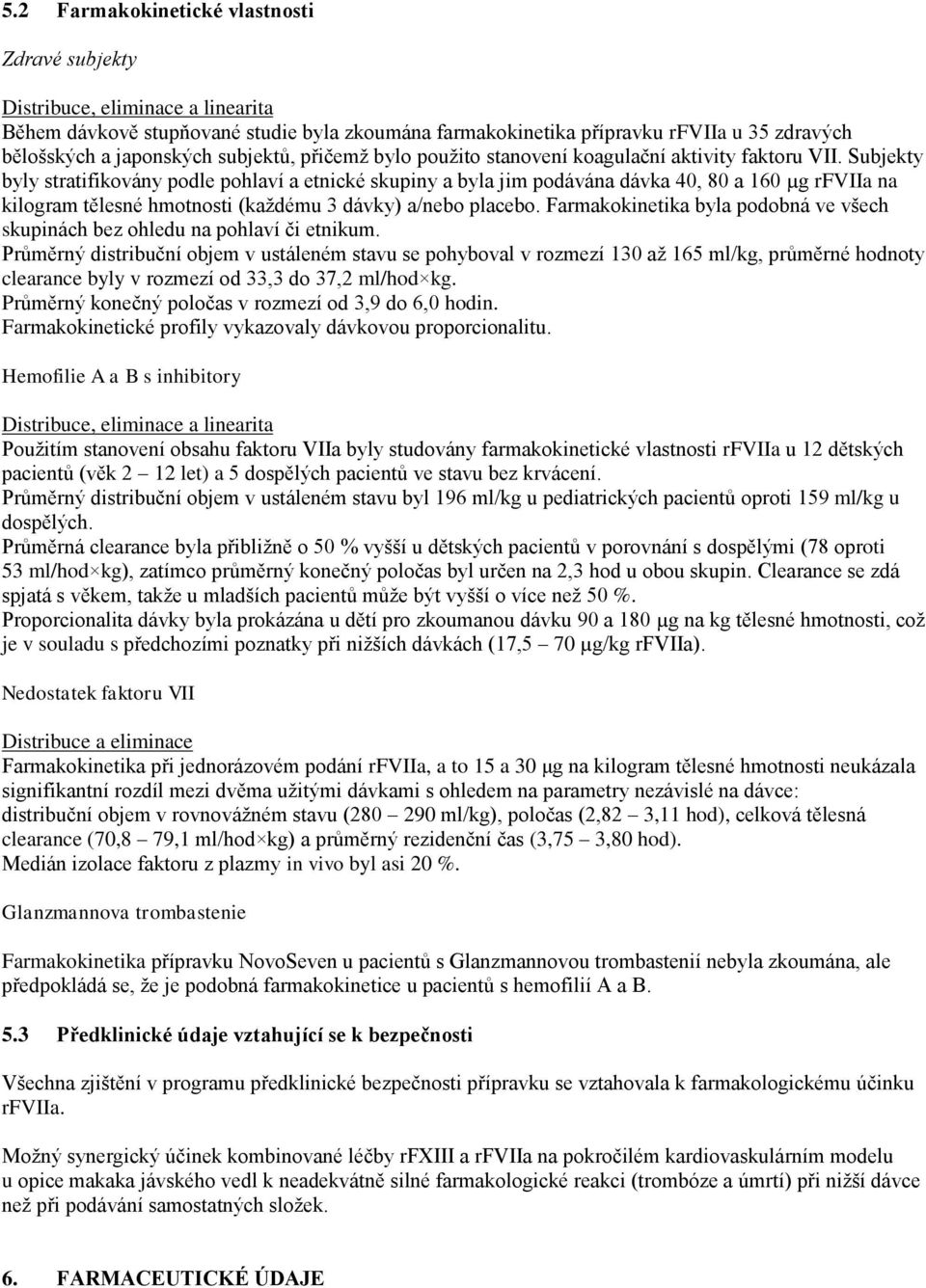 5.2 Farmakokinetické vlastnosti

Zdravé subjekty

Distribuce, eliminace a linearita
Během dávkově stupňované studie byla zkoumána farmakokinetika přípravku rFVIIa u 35 zdravých bělošských a japonských subjektů, přičemž bylo použito stanovení koagulační aktivity faktoru VII. Subjekty byly stratifikovány podle pohlaví a etnické skupiny a byla jim podávána dávka 40, 80 a 160 μg rFVIIa na kilogram tělesné hmotnosti (každému 3 dávky) a/nebo placebo. Farmakokinetika byla podobná ve všech skupinách bez ohledu na pohlaví či etnikum.
Průměrný distribuční objem v ustáleném stavu se pohyboval v rozmezí 130 až 165 ml/kg, průměrné hodnoty clearance byly v rozmezí od 33,3 do 37,2 ml/hod×kg.
Průměrný konečný poločas v rozmezí od 3,9 do 6,0 hodin.
Farmakokinetické profily vykazovaly dávkovou proporcionalitu.

Hemofilie A a B s inhibitory

Distribuce, eliminace a linearita
Použitím stanovení obsahu faktoru VIIa byly studovány farmakokinetické vlastnosti rFVIIa u 12 dětských pacientů (věk 2 – 12 let) a 5 dospělých pacientů ve stavu bez krvácení.
Průměrný distribuční objem v ustáleném stavu byl 196 ml/kg u pediatrických pacientů oproti 159 ml/kg u dospělých.
Průměrná clearance byla přibližně o 50 % vyšší u dětských pacientů v porovnání s dospělými (78 oproti 53 ml/hod×kg), zatímco průměrný konečný poločas byl určen na 2,3 hod u obou skupin. Clearance se zdá spjatá s věkem, takže u mladších pacientů může být vyšší o více než 50 %.
Proporcionalita dávky byla prokázána u dětí pro zkoumanou dávku 90 a 180 μg na kg tělesné hmotnosti, což je v souladu s předchozími poznatky při nižších dávkách (17,5 – 70 μg/kg rFVIIa).

Nedostatek faktoru VII

Distribuce a eliminace
Farmakokinetika při jednorázovém podání rFVIIa, a to 15 a 30 μg na kilogram tělesné hmotnosti neukázala signifikantní rozdíl mezi dvěma užitými dávkami s ohledem na parametry nezávislé na dávce: distribuční objem v rovnovážném stavu (280 – 290 ml/kg), poločas (2,82 – 3,11 hod), celková tělesná clearance (70,8 – 79,1 ml/hod×kg) a průměrný rezidenční čas (3,75 – 3,80 hod).
Medián izolace faktoru z plazmy in vivo byl asi 20 %.

Glanzmannova trombastenie

Farmakokinetika přípravku NovoSeven u pacientů s Glanzmannovou trombastenií nebyla zkoumána, ale předpokládá se, že je podobná farmakokinetice u pacientů s hemofilií A a B.

5.3 Předklinické údaje vztahující se k bezpečnosti

Všechna zjištění v programu předklinické bezpečnosti přípravku se vztahovala k farmakologickému účinku rFVIIa.

Možný synergický účinek kombinované léčby rFXIII a rFVIIa na pokročilém kardiovaskulárním modelu u opice makaka jávského vedl k neadekvátně silné farmakologické reakci (trombóze a úmrtí) při nižší dávce než při podávání samostatných složek.

6. FARMACEUTICKÉ ÚDAJE